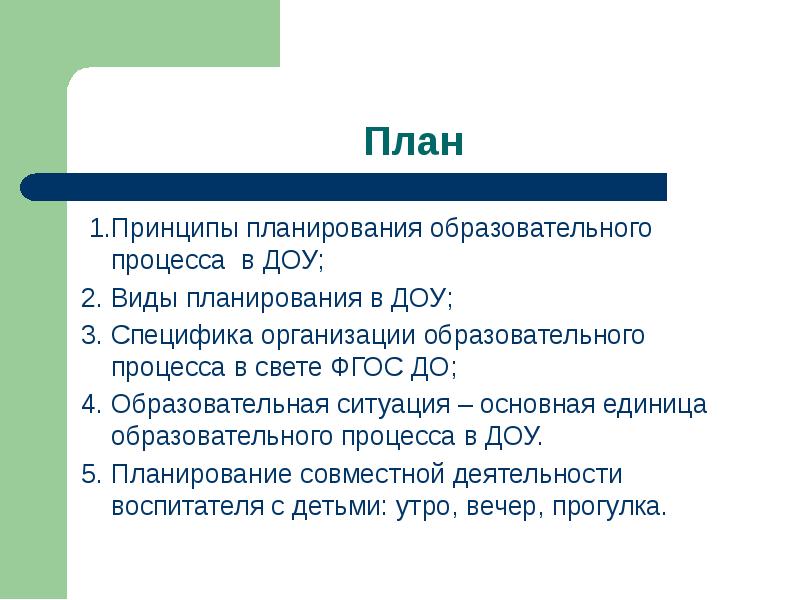 План

1.Принципы планирования образовательного процесса в ДОУ;

2. Виды планирования в ДОУ;

3. Специфика организации образовательного процесса в свете ФГОС ДО;

4. Образовательная ситуация – основная единица образовательного процесса в ДОУ.

5. Планирование совместной деятельности воспитателя с детьми: утро, вечер, прогулка.